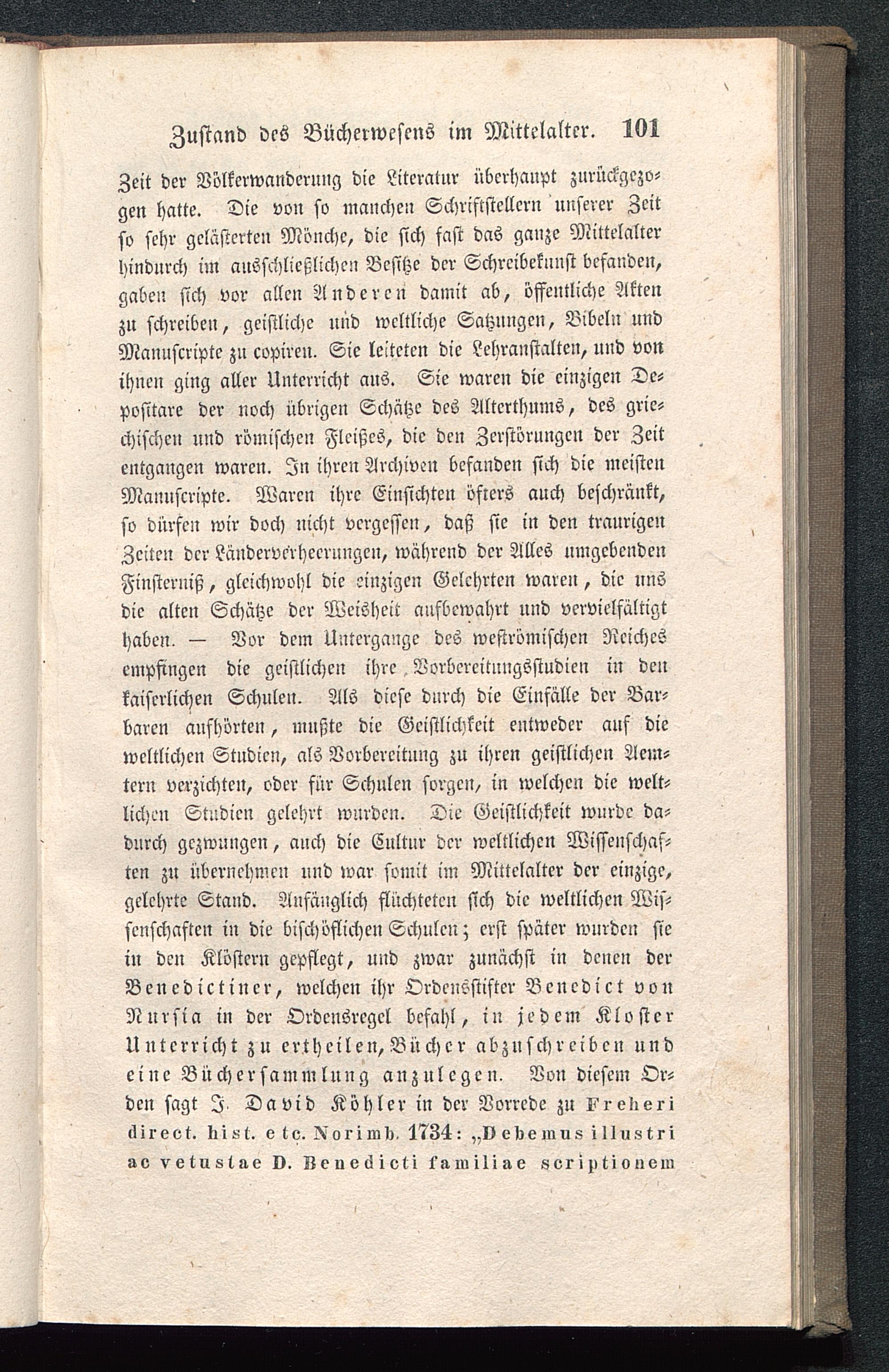 Zustand des Bücherwesens im Mittelalter. 101

Zeit der Völkerwanderung die Literatur überhaupt zurückgezogen hatte. Die von so manchen Schriftstellern unserer Zeit so sehr gelästerten Mönche, die sich fast das ganze Mittelalter hindurch im ausschließlichen Besitze der Schreibekunst befanden, gaben sich vor allen Anderen damit ab, öffentliche Akten zu schreiben, geistliche und weltliche Satzungen, Bibeln und Manuscripte zu copiren. Sie leiteten die Lehranstalten, und von ihnen ging aller Unterricht aus. Sie waren die einzigen Depositare der noch übrigen Schätze des Alterthums, des griechischen und römischen Fleißes, die den Zerstörungen der Zeit entgangen waren. In ihren Archiven befanden sich die meisten Manuscripte. Waren ihre Einsichten öfters auch beschränkt, so dürfen wir doch nicht vergessen, daß sie in den traurigen Zeiten der Länderverheerungen, während der Alles umgebenden Finsterniß, gleichwohl die einzigen Gelehrten waren, die uns die alten Schätze der Weisheit aufbewahrt und vervielfältigt haben. — Vor dem Untergange des weströmischen Reiches empfingen die geistlichen ihre Vorbereitungsstudien in den kaiserlichen Schulen. Als diese durch die Einfälle der Barbaren aufhörten, mußte die Geistlichkeit entweder auf die weltlichen Studien, als Vorbereitung zu ihren geistlichen Aemtern verzichten, oder für Schulen sorgen, in welchen die weltlichen Studien gelehrt wurden. Die Geistlichkeit wurde dadurch gezwungen, auch die Cultur der weltlichen Wissenschaften zu übernehmen und war somit im Mittelalter der einzige, gelehrte Stand. Anfänglich flüchteten sich die weltlichen Wissenschaften in die bischöflichen Schulen; erst später wurden sie in den Klöstern gepflegt, und zwar zunächst in denen der Benedictiner, welchen ihr Ordensstifter Benedict von Nursia in der Ordensregel befahl, in jedem Kloster Unterricht zu ertheilen, Bücher abzuschreiben und eine Büchersammlung anzulegen. Von diesem Orden sagt J. David Köhler in der Vorrede zu Freheri direct. hist. etc. Norimb. 1734: „Debemus illustri ac vetustae D. Benedicti familiae scriptionem